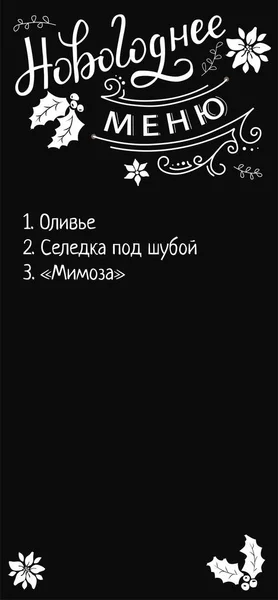 Новогоднее
МЕНЮ

1. Оливье
2. Селедка под шубой
3. «Мимоза»